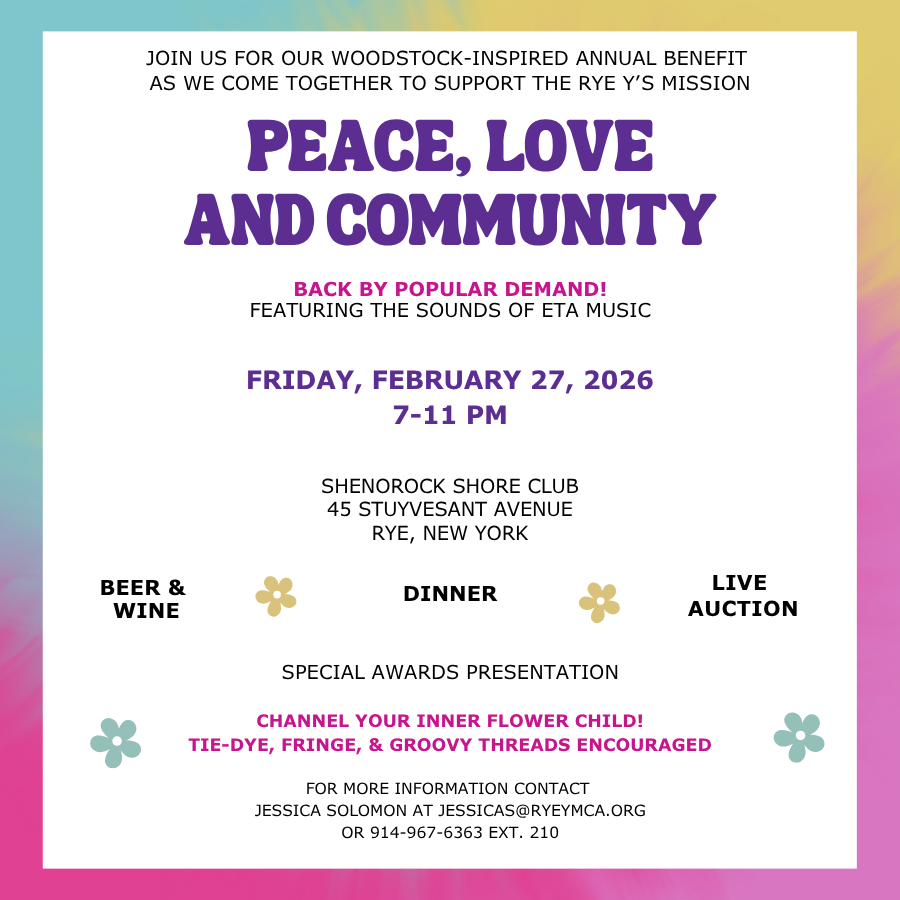 JOIN US FOR OUR WOODSTOCK-INSPIRED ANNUAL BENEFIT AS WE COME TOGETHER TO SUPPORT THE RYE Y'S MISSION

PEACE, LOVE AND COMMUNITY

BACK BY POPULAR DEMAND!
FEATURING THE SOUNDS OF ETA MUSIC

FRIDAY, FEBRUARY 27, 2026
7-11 PM

SHENOROCK SHORE CLUB
45 STUYVESANT AVENUE
RYE, NEW YORK

BEER & WINE

DINNER

LIVE AUCTION

SPECIAL AWARDS PRESENTATION

CHANNEL YOUR INNER FLOWER CHILD!
TIE-DYE, FRINGE, & GROOVY THREADS ENCOURAGED

FOR MORE INFORMATION CONTACT
JESSICA SOLOMON AT JESSICAS@RYEYMCA.ORG
OR 914-967-6363 EXT. 210